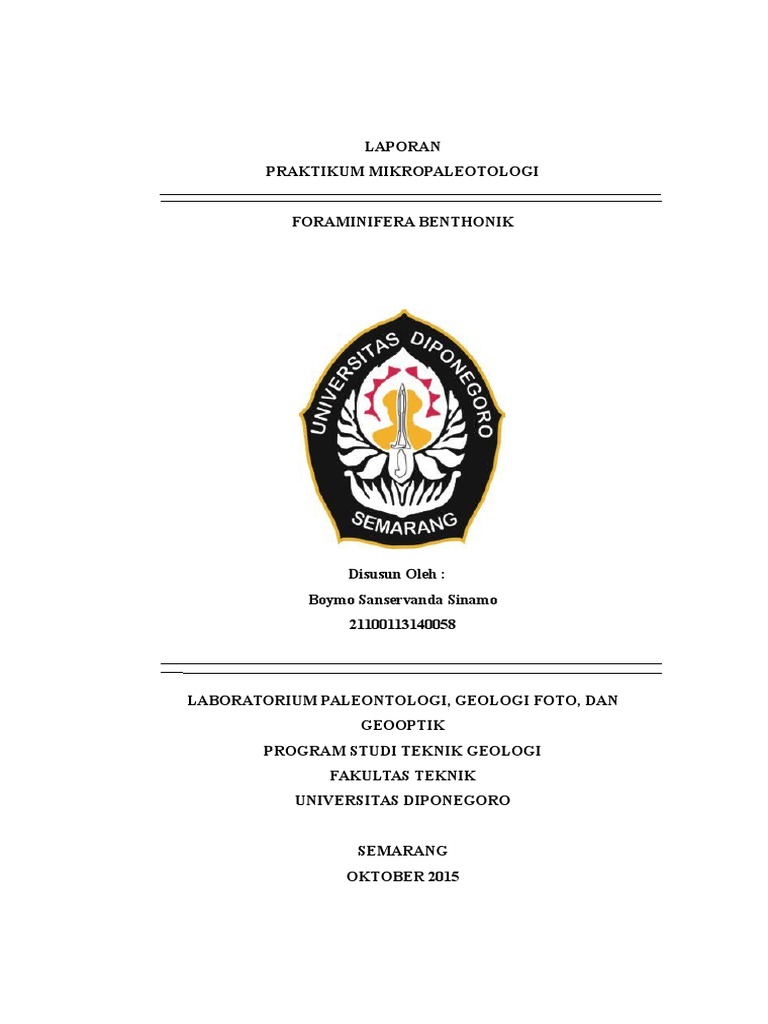 LAPORAN
PRAKTIKUM MIKROPALEOTOLOGI

FORAMINIFERA BENTHONIK

UNIVERSITAS DIPONEGORO
SEMARANG

Disusun Oleh :
Boymo Sanservanda Sinamo
21100113140058

LABORATORIUM PALEONTOLOGI, GEOLOGI FOTO, DAN GEOOPTIK
PROGRAM STUDI TEKNIK GEOLOGI
FAKULTAS TEKNIK
UNIVERSITAS DIPONEGORO

SEMARANG
OKTOBER 2015